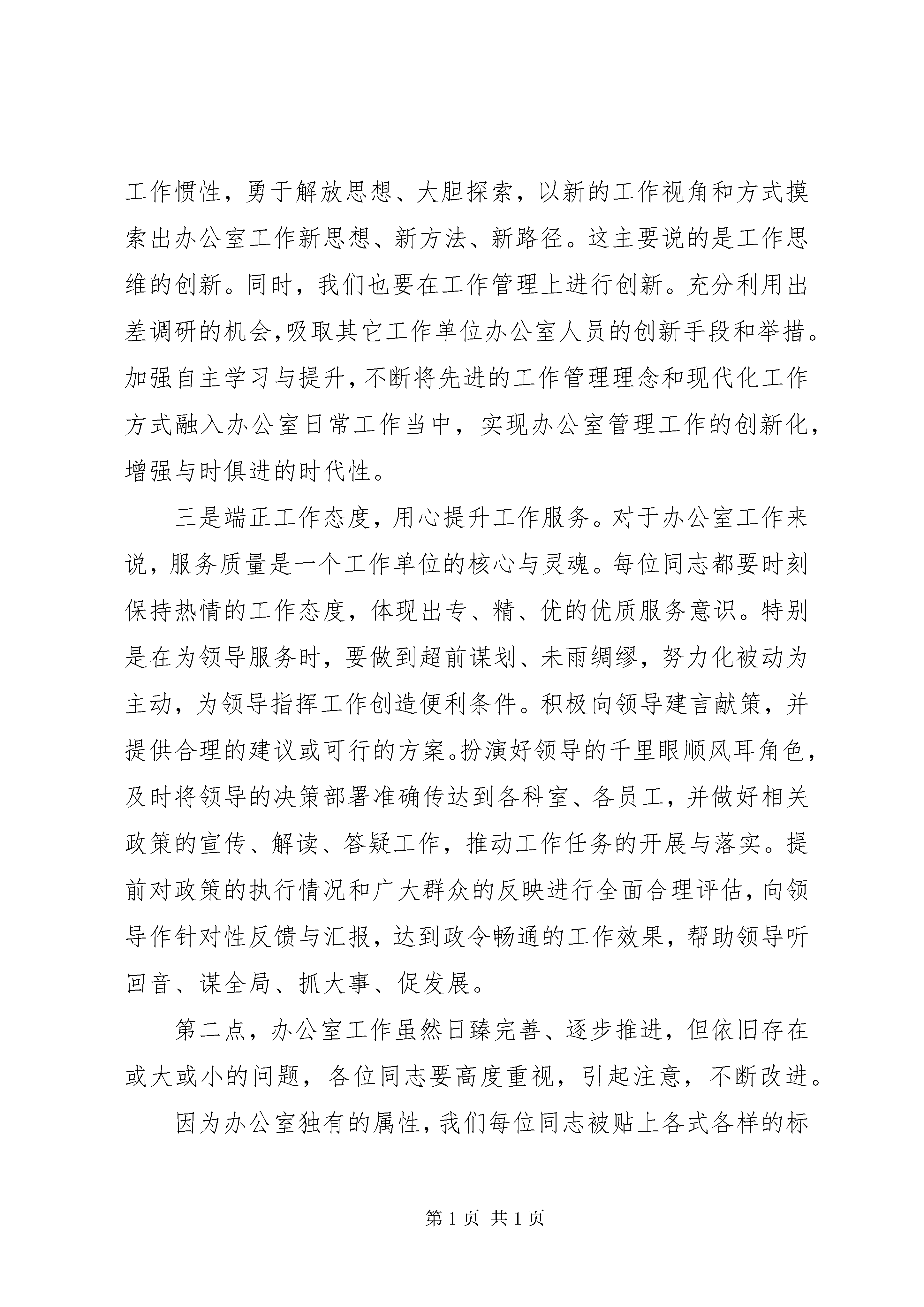 工作惯性，勇于解放思想、大胆探索，以新的工作视角和方式摸索出办公室工作新思想、新方法、新路径。这主要说的是工作思维的创新。同时，我们也要在工作管理上进行创新。充分利用出差调研的机会,吸取其它工作单位办公室人员的创新手段和举措。加强自主学习与提升，不断将先进的工作管理理念和现代化工作方式融入办公室日常工作当中，实现办公室管理工作的创新化，增强与时俱进的时代性。

三是端正工作态度，用心提升工作服务。对于办公室工作来说，服务质量是一个工作单位的核心与灵魂。每位同志都要时刻保持热情的工作态度，体现出专、精、优的优质服务意识。特别是在为领导服务时，要做到超前谋划、未雨绸缪，努力化被动为主动，为领导指挥工作创造便利条件。积极向领导建言献策，并提供合理的建议或可行的方案。扮演好领导的千里眼顺风耳角色，及时将领导的决策部署准确传达到各科室、各员工，并做好相关政策的宣传、解读、答疑工作，推动工作任务的开展与落实。提前对政策的执行情况和广大群众的反映进行全面合理评估，向领导作针对性反馈与汇报，达到政令畅通的工作效果，帮助领导听回音、谋全局、抓大事、促发展。

第二点，办公室工作虽然日臻完善、逐步推进，但依旧存在或大或小的问题，各位同志要高度重视，引起注意，不断改进。

因为办公室独有的属性，我们每位同志被贴上各式各样的标

第 1 页 共 1 页